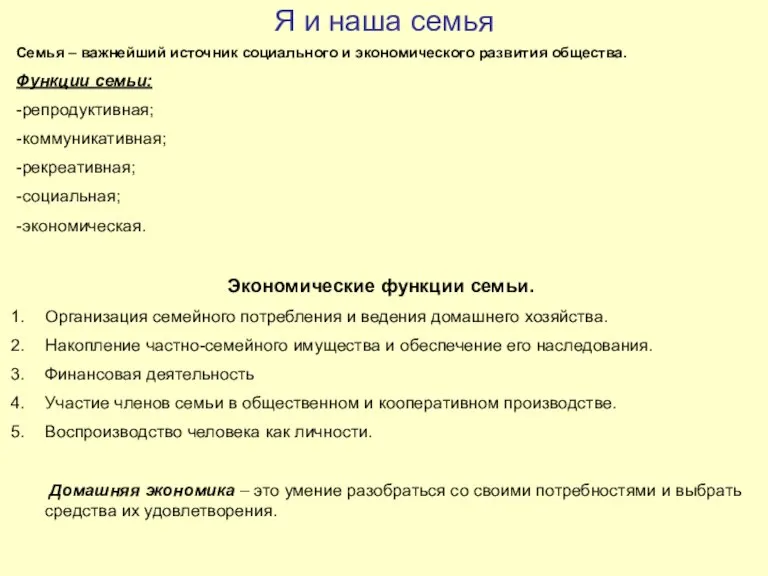 Я и наша семья

Семья – важнейший источник социального и экономического развития общества.

Функции семьи:

-репродуктивная;

-коммуникативная;

-рекреативная;

-социальная;

-экономическая.

Экономические функции семьи.

1. Организация семейного потребления и ведения домашнего хозяйства.
2. Накопление частно-семейного имущества и обеспечение его наследования.
3. Финансовая деятельность
4. Участие членов семьи в общественном и кооперативном производстве.
5. Воспроизводство человека как личности.

Домашняя экономика – это умение разобраться со своими потребностями и выбрать средства их удовлетворения.